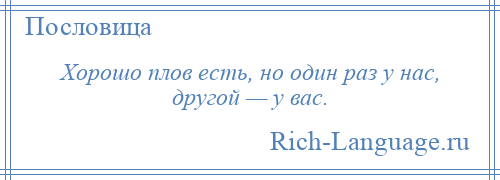 Пословица

Хорошо плов есть, но один раз у нас, другой — у вас.

Rich-Language.ru